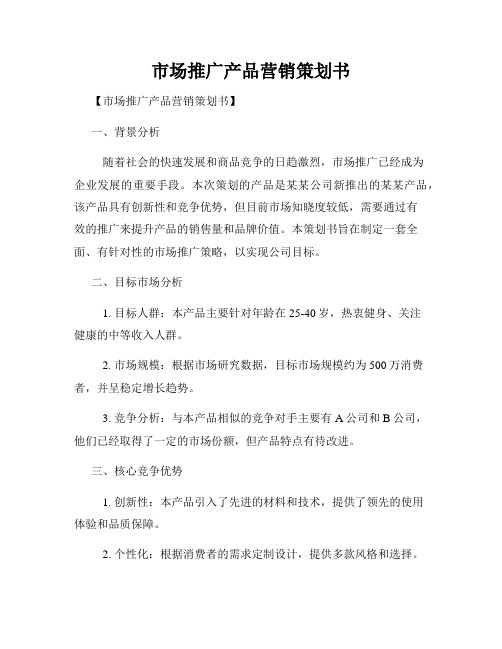 市场推广产品营销策划书

【市场推广产品营销策划书】

一、背景分析

随着社会的快速发展和商品竞争的日趋激烈，市场推广已经成为企业发展的重要手段。本次策划的产品是某某公司新推出的某某产品，该产品具有创新性和竞争优势，但目前市场知晓度较低，需要通过有效的推广来提升产品的销售量和品牌价值。本策划书旨在制定一套全面、有针对性的市场推广策略，以实现公司目标。

二、目标市场分析

1. 目标人群：本产品主要针对年龄在 25-40 岁，热衷健身、关注健康的中等收入人群。

2. 市场规模：根据市场研究数据，目标市场规模约为 500 万消费者，并呈稳定增长趋势。

3. 竞争分析：与本产品相似的竞争对手主要有 A 公司和 B 公司，他们已经取得了一定的市场份额，但产品特点有待改进。

三、核心竞争优势

1. 创新性：本产品引入了先进的材料和技术，提供了领先的使用体验和品质保障。

2. 个性化：根据消费者的需求定制设计，提供多款风格和选择。